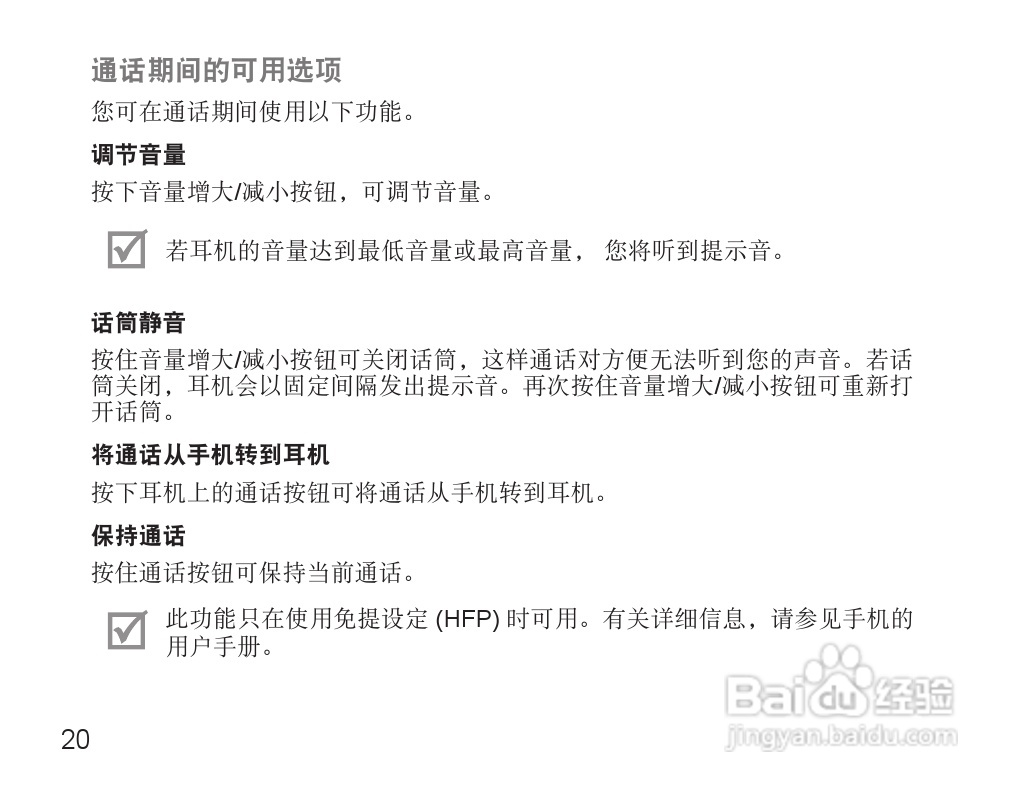 通话期间的可用选项

您可在通话期间使用以下功能。

调节音量

按下音量增大/减小按钮，可调节音量。

若耳机的音量达到最低音量或最高音量， 您将听到提示音。

话筒静音

按住音量增大/减小按钮可关闭话筒，这样通话对方便无法听到您的声音。若话筒关闭，耳机会以固定间隔发出提示音。再次按住音量增大/减小按钮可重新打开话筒。

将通话从手机转到耳机

按下耳机上的通话按钮可将通话从手机转到耳机。

保持通话

按住通话按钮可保持当前通话。

此功能只在使用免提设定 (HFP) 时可用。有关详细信息，请参见手机的用户手册。

20

Baidu经验
jingyan.baidu.com